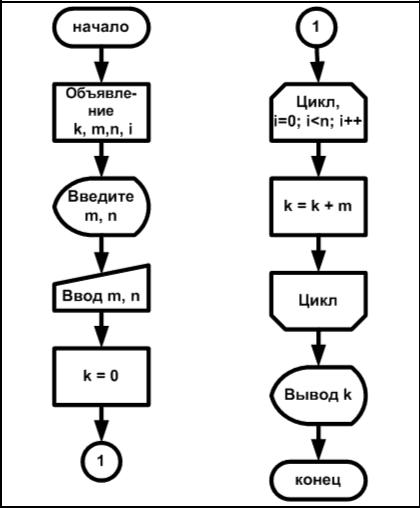 начало

Объявление
k, m,n, i

Введите
m, n

Ввод m, n

k = 0

1

1

Цикл,
i=0; i<n; i++

k = k + m

Цикл

Вывод k

конец